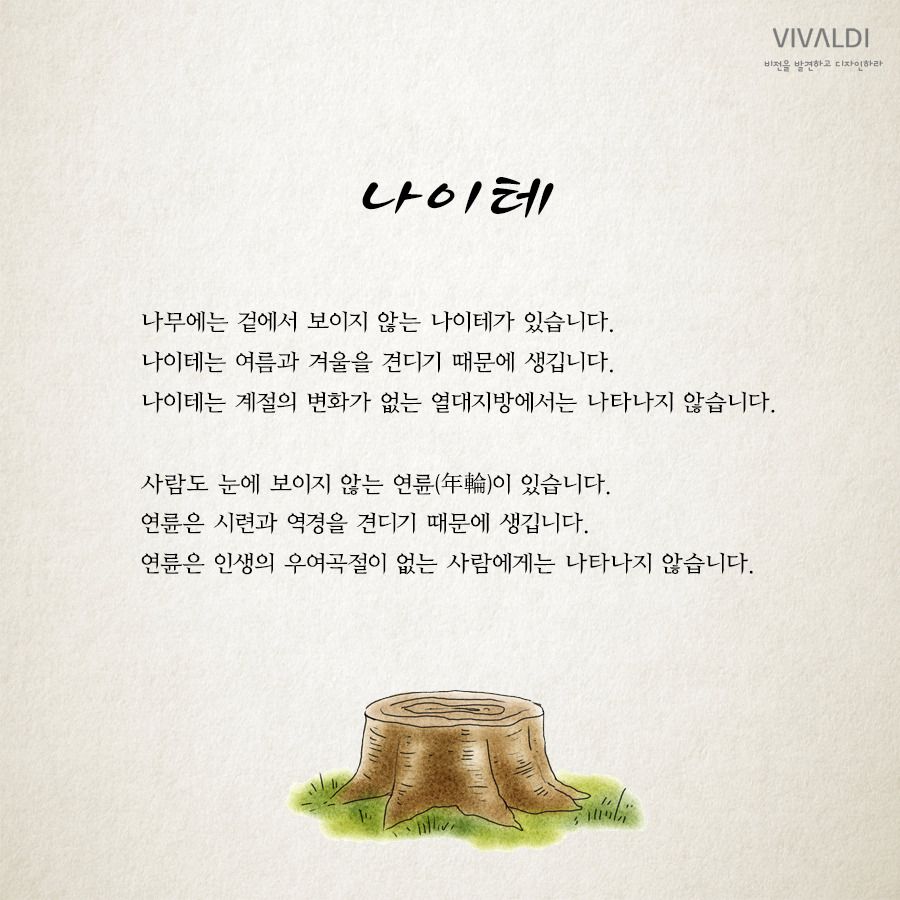 VIVALDI
비전을 발견하고 디자인하라

나이테

나무에는 겉에서 보이지 않는 나이테가 있습니다.
나이테는 여름과 겨울을 견디기 때문에 생깁니다.
나이테는 계절의 변화가 없는 열대지방에서는 나타나지 않습니다.

사람도 눈에 보이지 않는 연륜(年輪)이 있습니다.
연륜은 시련과 역경을 견디기 때문에 생깁니다.
연륜은 인생의 우여곡절이 없는 사람에게는 나타나지 않습니다.